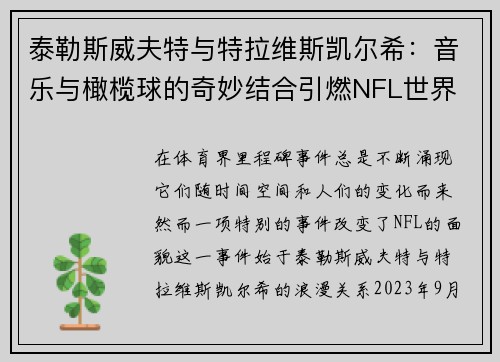 泰勒斯威夫特与特拉维斯凯尔希：音乐与橄榄球的奇妙结合引燃NFL世界

在体育界里程碑事件总是不断涌现它们随时间空间和人们的变化而来然而一项特别的事件改变了NFL的面貌这一事件始于泰勒斯威夫特与特拉维斯凯尔希的浪漫关系2023年9月